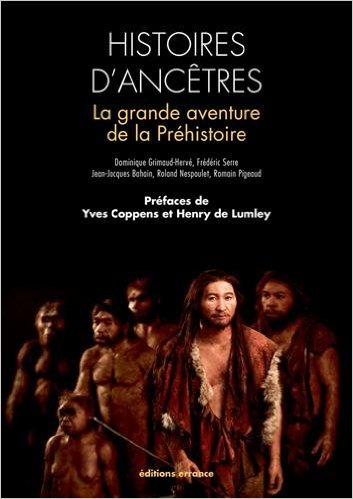 HISTOIRES D'ANCÊTRES

La grande aventure de la Préhistoire

Dominique Grimaud-Hervé, Frédéric Serre
Jean-Jacques Bahain, Roland Nespoulet, Romain Pigeaud

Préfaces de
Yves Coppens et Henry de Lumley

éditions errance